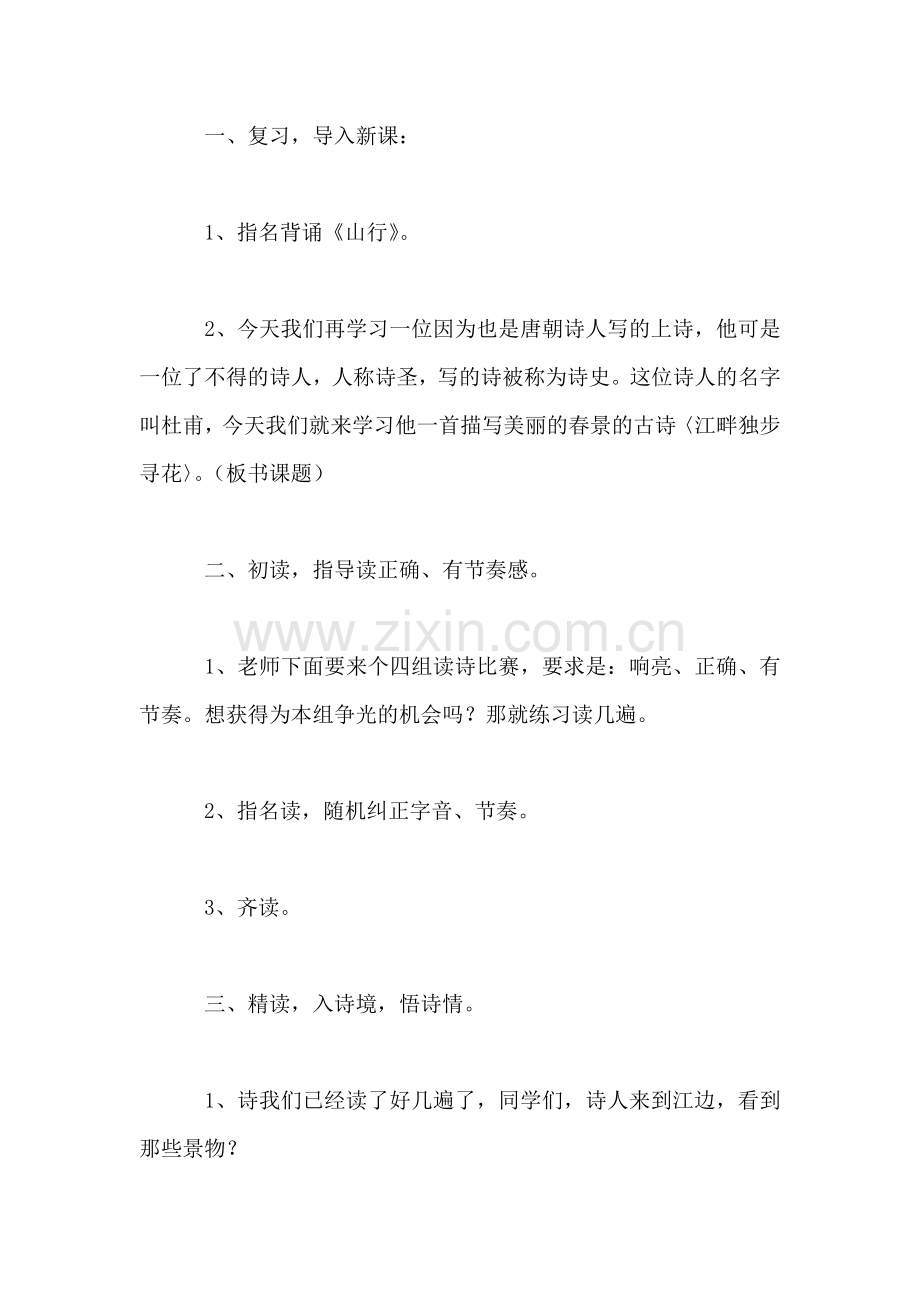 一、复习，导入新课：

1、指名背诵《山行》。

2、今天我们再学习一位因为也是唐朝诗人写的上诗，他可是一位了不得的诗人，人称诗圣，写的诗被称为诗史。这位诗人的名字叫杜甫，今天我们就来学习他一首描写美丽的春景的古诗〈江畔独步寻花〉。（板书课题）

二、初读，指导读正确、有节奏感。

1、老师下面要来个四组读诗比赛，要求是：响亮、正确、有节奏。想获得为本组争光的机会吗？那就练习读几遍。

2、指名读，随机纠正字音、节奏。

3、齐读。

三、精读，入诗境，悟诗情。

1、诗我们已经读了好几遍了，同学们，诗人来到江边，看到那些景物？

www.zixin.com.cn